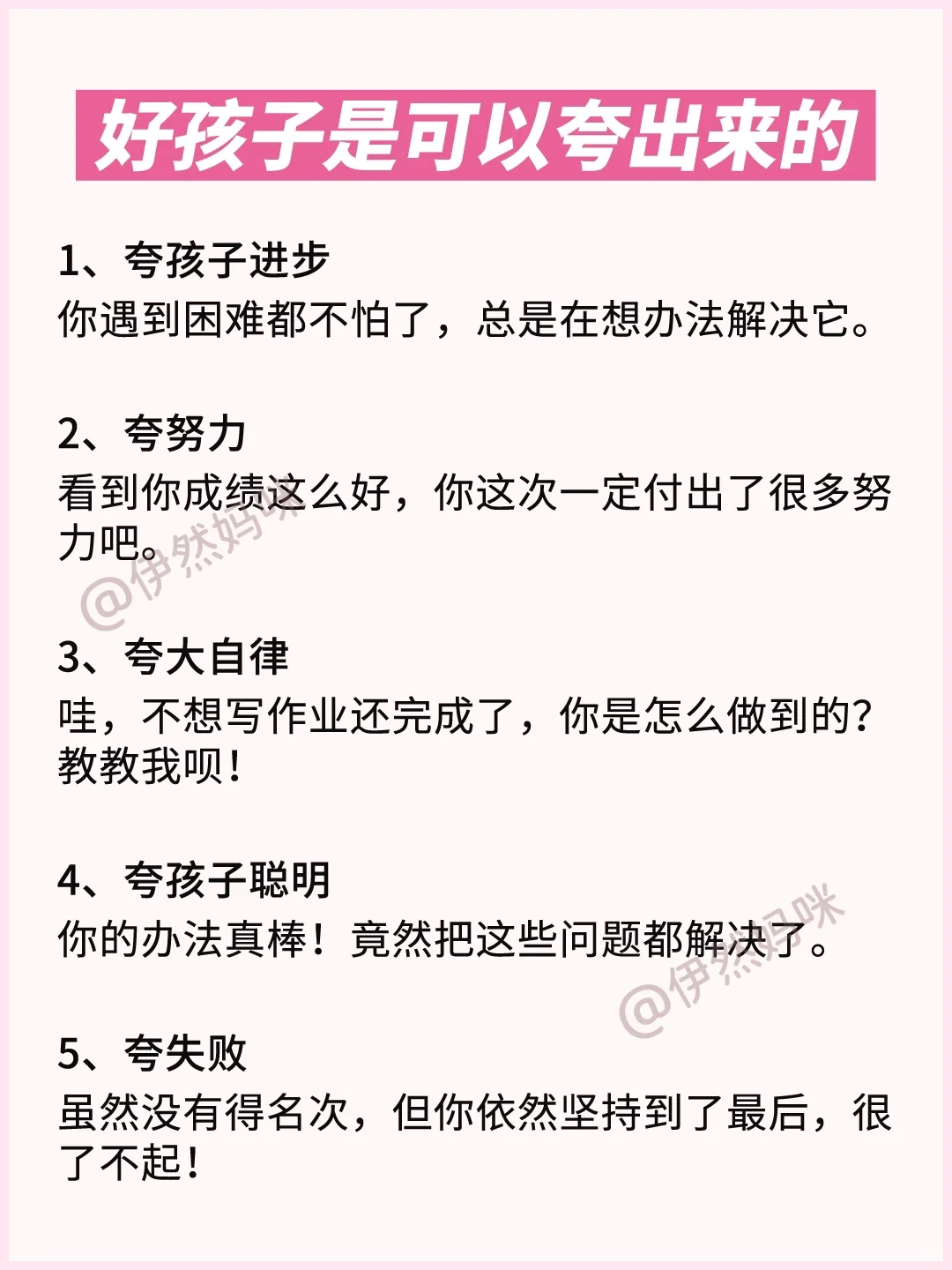 好孩子是可以夸出来的

1、夸孩子进步
你遇到困难都不怕了，总是在想办法解决它。

2、夸努力
看到你成绩这么好，你这次一定付出了很多努力吧。

3、夸大自律
哇，不想写作业还完成了，你是怎么做到的？教教我呗！

4、夸孩子聪明
你的办法真棒！竟然把这些问题都解决了。

5、夸失败
虽然没有得名次，但你依然坚持到了最后，很了不起！

@伊然妈咪